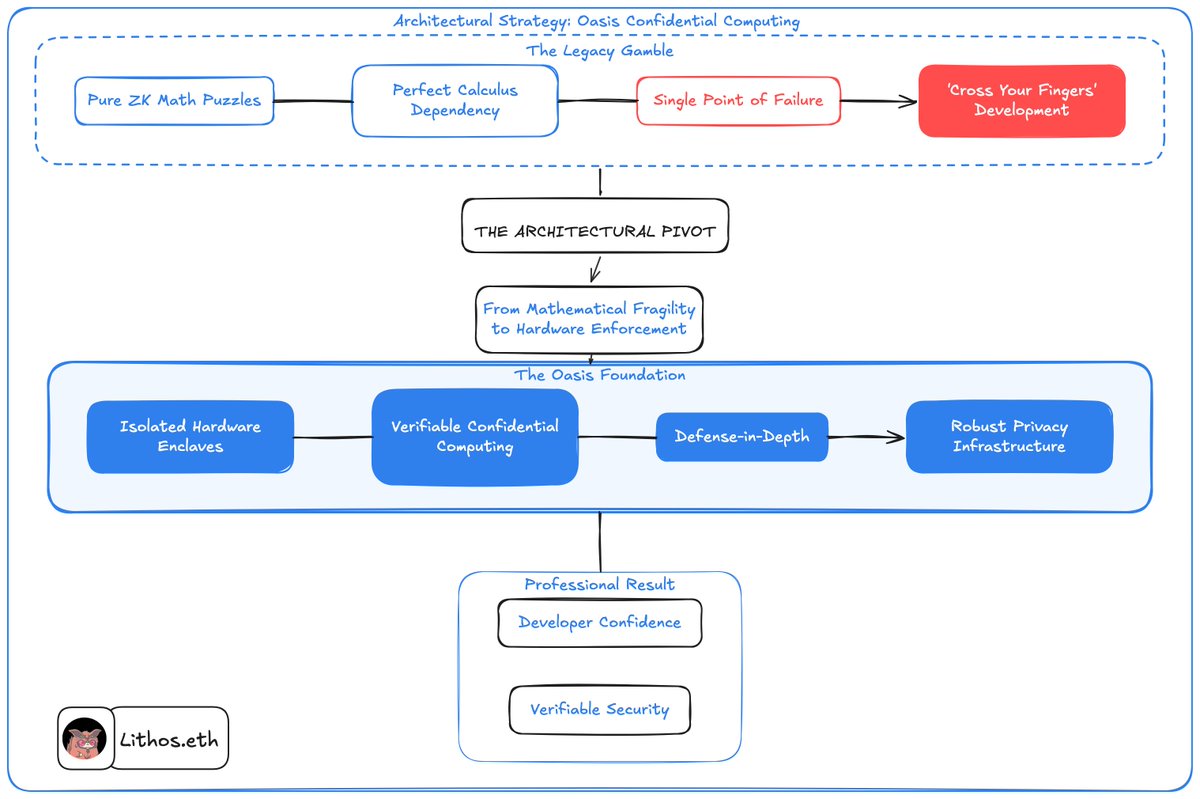 Architectural Strategy: Oasis Confidential Computing

The Legacy Gamble

Pure ZK Math Puzzles

Perfect Calculus Dependency

Single Point of Failure

'Cross Your Fingers' Development

THE ARCHITECTURAL PIVOT

From Mathematical Fragility to Hardware Enforcement

The Oasis Foundation

Isolated Hardware Enclaves

Verifiable Confidential Computing

Defense-in-Depth

Robust Privacy Infrastructure

Professional Result

Developer Confidence

Verifiable Security

Lithos.eth